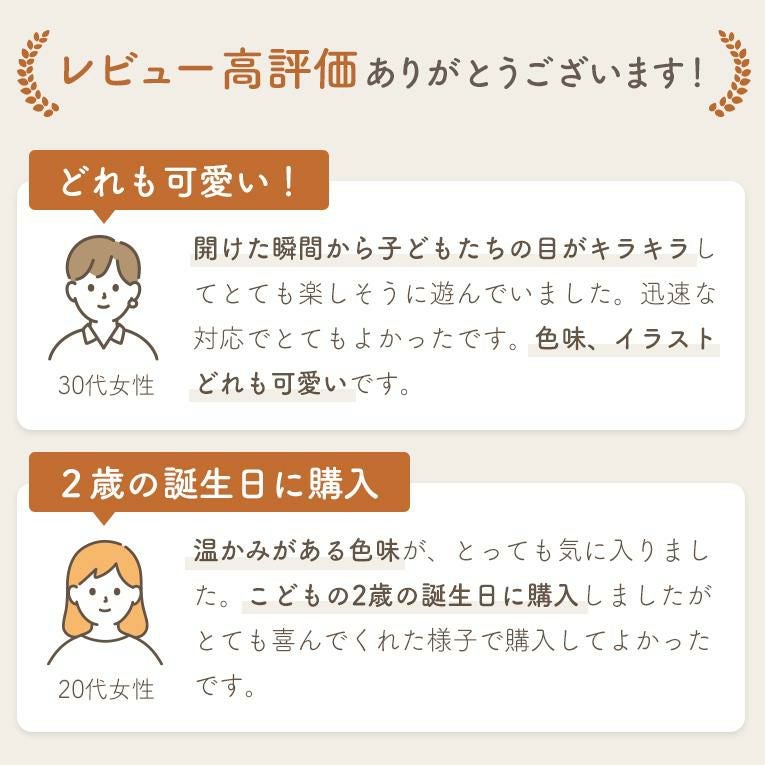 レビュー高評価ありがとうございます!

どれも可愛い!

30代女性

開けた瞬間から子どもたちの目がキラキラしてとても楽しそうに遊んでいました。迅速な対応でとてもよかったです。色味、イラストどれも可愛いです。

2歳の誕生日に購入

20代女性

温かみがある色味が、とっても気に入りました。こどもの2歳の誕生日に購入しましたがとても喜んでくれた様子で購入してよかったです。